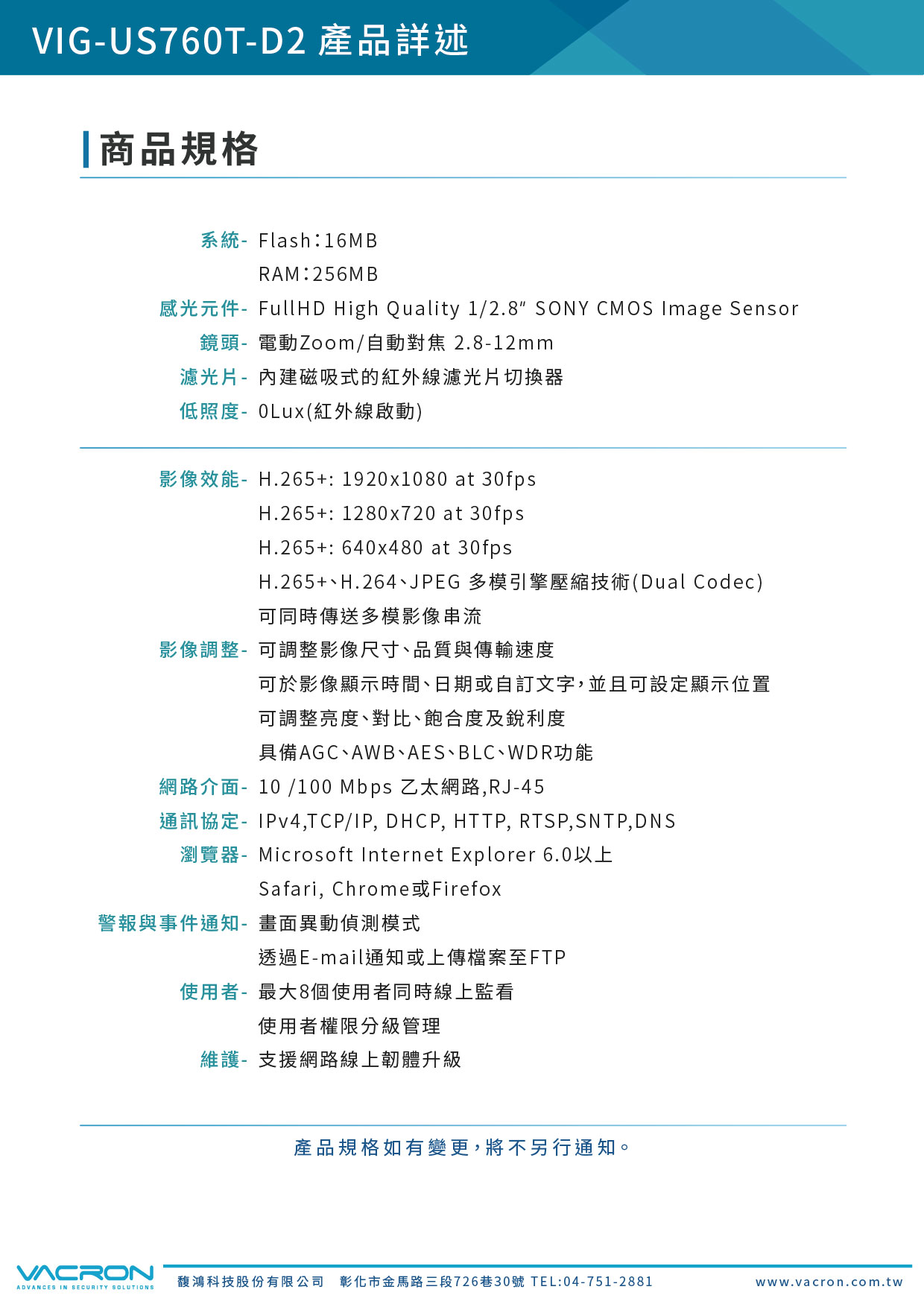 VIG-US760T-D2 產品詳述

商品規格

系統- Flash：16MB
RAM：256MB
感光元件- FullHD High Quality 1/2.8" SONY CMOS Image Sensor
鏡頭- 電動Zoom/自動對焦 2.8-12mm
濾光片- 內建磁吸式的紅外線濾光片切換器
低照度- 0Lux(紅外線啟動)

影像效能- H.265+: 1920x1080 at 30fps
H.265+: 1280x720 at 30fps
H.265+: 640x480 at 30fps
H.265+、H.264、JPEG 多模引擎壓縮技術(Dual Codec)
可同時傳送多模影像串流
影像調整- 可調整影像尺寸、品質與傳輸速度
可於影像顯示時間、日期或自訂文字，並且可設定顯示位置
可調整亮度、對比、飽合度及銳利度
具備AGC、AWB、AES、BLC、WDR功能
網路介面- 10 /100 Mbps 乙太網路,RJ-45
通訊協定- IPv4,TCP/IP, DHCP, HTTP, RTSP,SNTP,DNS
瀏覽器- Microsoft Internet Explorer 6.0以上
Safari, Chrome或Firefox
警報與事件通知- 畫面異動偵測模式
透過E-mail通知或上傳檔案至FTP
使用者- 最大8個使用者同時線上監看
使用者權限分級管理
維護- 支援網路線上韌體升級

產品規格如有變更，將不另行通知。

VACRON
ADVANCES IN SECURITY SOLUTIONS
馥鴻科技股份有限公司 彰化市金馬路三段726巷30號 TEL:04-751-2881 www.vacron.com.tw